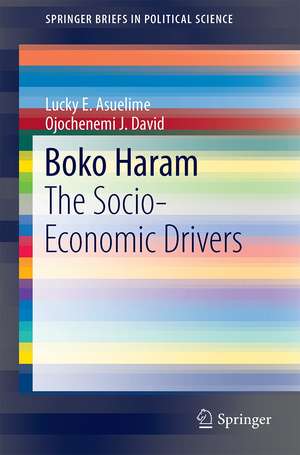 SPRINGER BRIEFS IN POLITICAL SCIENCE

Lucky E. Asuelime
Ojochenemi J. David

Boko Haram
The Socio-Economic Drivers

Springer